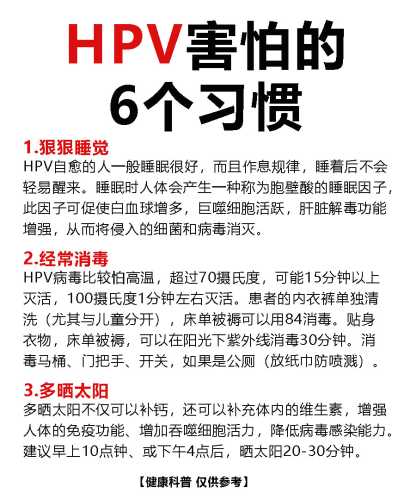 HPV害怕的
6个习惯

1.狠狠睡觉
HPV自愈的人一般睡眠很好，而且作息规律，睡着后不会轻易醒来。睡眠时人体会产生一种称为胞壁酸的睡眠因子，此因子可促使白血球增多，巨噬细胞活跃，肝脏解毒功能增强，从而将侵入的细菌和病毒消灭。

2.经常消毒
HPV病毒比较怕高温，超过70摄氏度，可能15分钟以上灭活，100摄氏度1分钟左右灭活。患者的内衣裤单独清洗（尤其与儿童分开），床单被褥可以用84消毒。贴身衣物，床单被褥，可以在阳光下紫外线消毒30分钟。消毒马桶、门把手、开关，如果是公厕（放纸巾防喷溅）。

3.多晒太阳
多晒太阳不仅可以补钙，还可以补充体内的维生素，增强人体的免疫功能、增加吞噬细胞活力，降低病毒感染能力。建议早上10点钟、或下午4点后，晒太阳20-30分钟。

【健康科普 仅供参考】